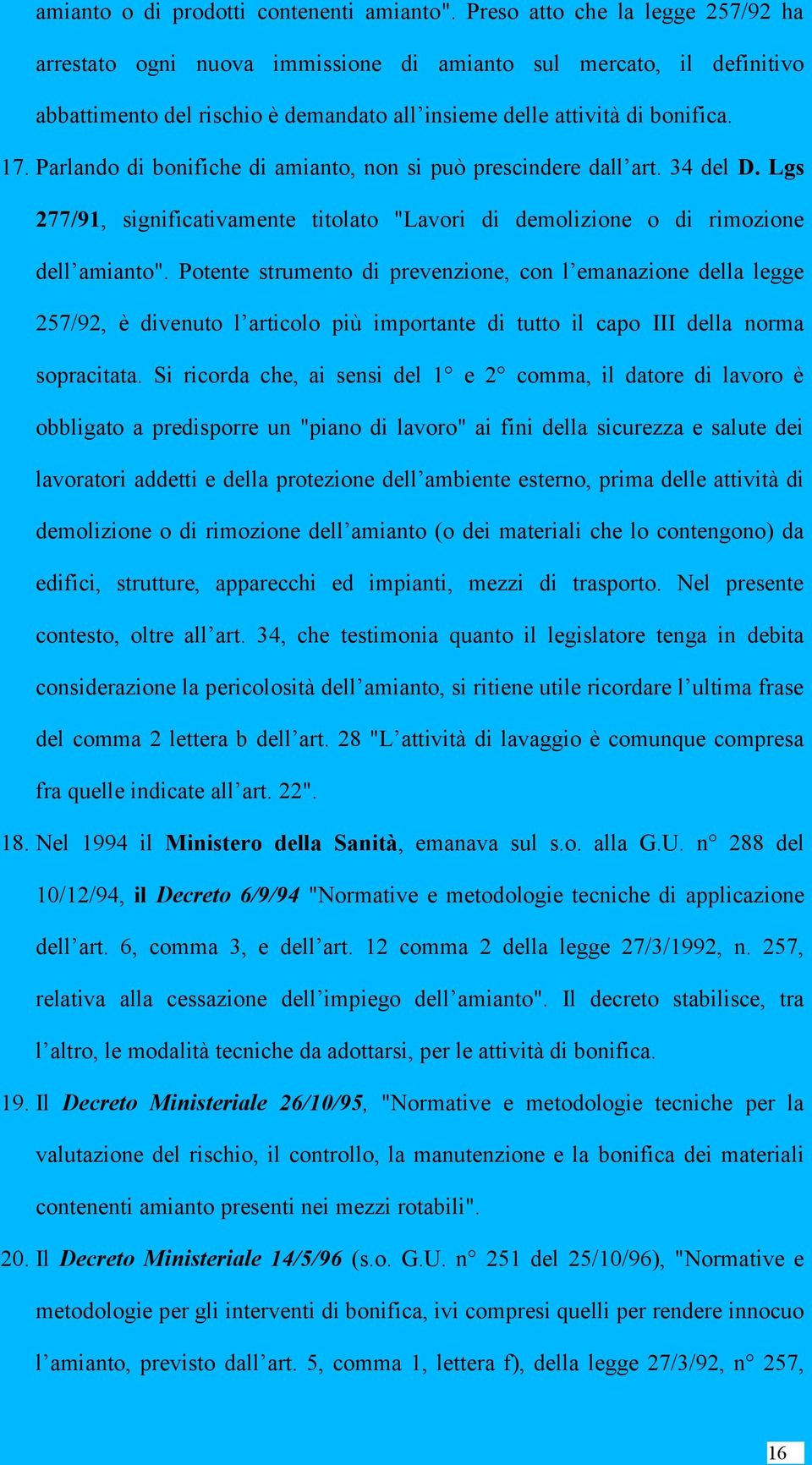 amianto o di prodotti contenenti amianto". Preso atto che la legge 257/92 ha arrestato ogni nuova immissione di amianto sul mercato, il definitivo abbattimento del rischio è demandato all'insieme delle attività di bonifica.

17. Parlando di bonifiche di amianto, non si può prescindere dall'art. 34 del D. Lgs 277/91, significativamente titolato "Lavori di demolizione o di rimozione dell'amianto". Potente strumento di prevenzione, con l'emanazione della legge 257/92, è divenuto l'articolo più importante di tutto il capo III della norma sopracitata. Si ricorda che, ai sensi del 1° e 2° comma, il datore di lavoro è obbligato a predisporre un "piano di lavoro" ai fini della sicurezza e salute dei lavoratori addetti e della protezione dell'ambiente esterno, prima delle attività di demolizione o di rimozione dell'amianto (o dei materiali che lo contengono) da edifici, strutture, apparecchi ed impianti, mezzi di trasporto. Nel presente contesto, oltre all'art. 34, che testimonia quanto il legislatore tenga in debita considerazione la pericolosità dell'amianto, si ritiene utile ricordare l'ultima frase del comma 2 lettera b dell'art. 28 "L'attività di lavaggio è comunque compresa fra quelle indicate all'art. 22".

18. Nel 1994 il Ministero della Sanità, emanava sul s.o. alla G.U. n° 288 del 10/12/94, il Decreto 6/9/94 "Normative e metodologie tecniche di applicazione dell'art. 6, comma 3, e dell'art. 12 comma 2 della legge 27/3/1992, n. 257, relativa alla cessazione dell'impiego dell'amianto". Il decreto stabilisce, tra l'altro, le modalità tecniche da adottarsi, per le attività di bonifica.

19. Il Decreto Ministeriale 26/10/95, "Normative e metodologie tecniche per la valutazione del rischio, il controllo, la manutenzione e la bonifica dei materiali contenenti amianto presenti nei mezzi rotabili".

20. Il Decreto Ministeriale 14/5/96 (s.o. G.U. n° 251 del 25/10/96), "Normative e metodologie per gli interventi di bonifica, ivi compresi quelli per rendere innocuo l'amianto, previsto dall'art. 5, comma 1, lettera f), della legge 27/3/92, n° 257,

16